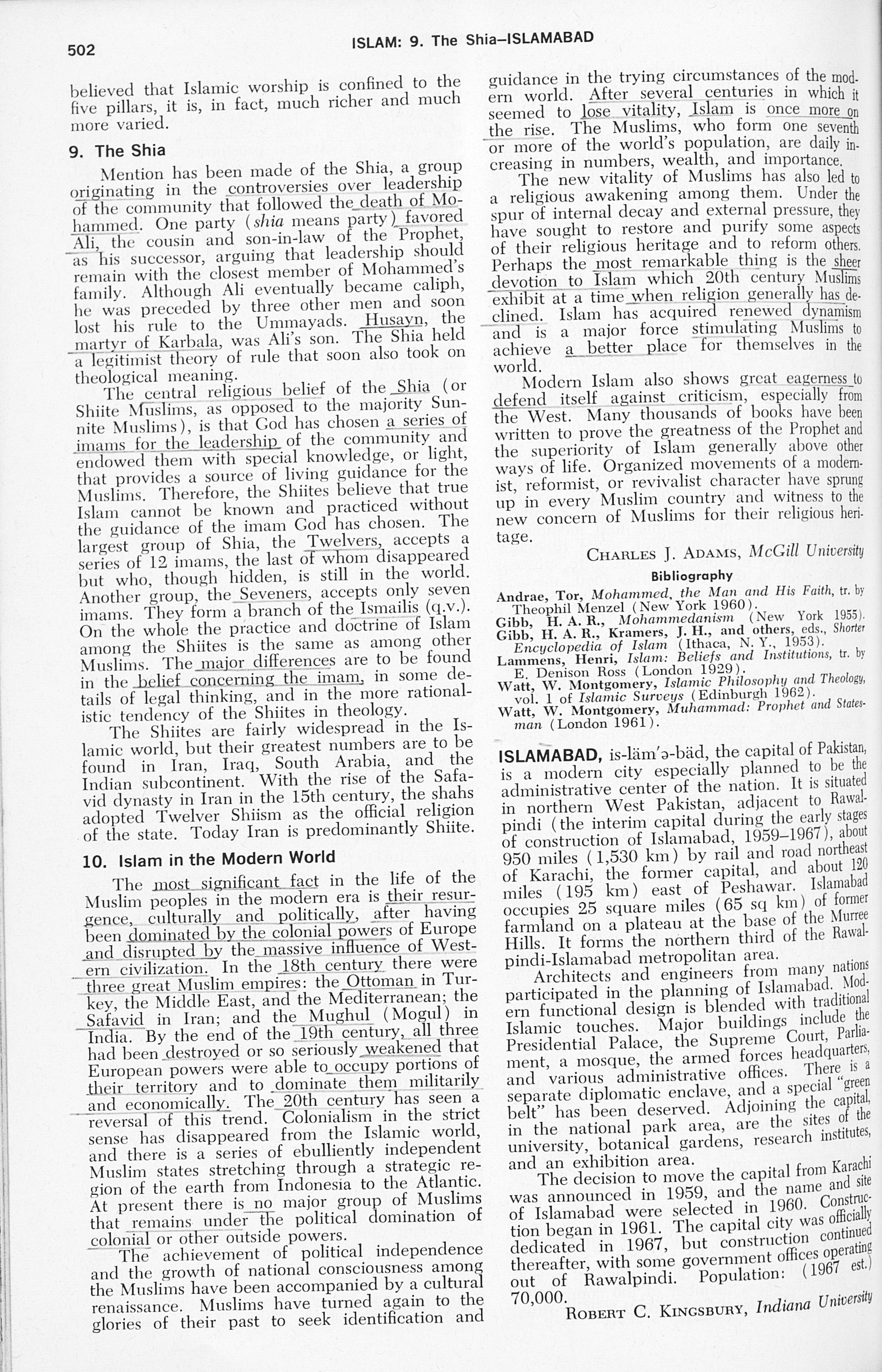 502 ISLAM: 9. The Shia–ISLAMABAD

believed that Islamic worship is confined to the five pillars, it is, in fact, much richer and much more varied.

9. The Shia

Mention has been made of the Shia, a group originating in the controversies over leadership of the community that followed the death of Mohammed. One party (shia means party) favored Ali, the cousin and son-in-law of the Prophet, as his successor, arguing that leadership should remain with the closest member of Mohammed's family. Although Ali eventually became caliph, he was preceded by three other men and soon lost his rule to the Ummayads. Husayn, the martyr of Karbala, was Ali's son. The Shia held a legitimist theory of rule that soon also took on theological meaning.

The central religious belief of the Shia (or Shiite Muslims, as opposed to the majority Sunnite Muslims), is that God has chosen a series of imams for the leadership of the community and endowed them with special knowledge, or light, that provides a source of living guidance for the Muslims. Therefore, the Shiites believe that true Islam cannot be known and practiced without the guidance of the imam God has chosen. The largest group of Shia, the Twelvers, accepts a series of 12 imams, the last of whom disappeared but who, though hidden, is still in the world. Another group, the Seveners, accepts only seven imams. They form a branch of the Ismailis (q.v.). On the whole the practice and doctrine of Islam among the Shiites is the same as among other Muslims. The major differences are to be found in the belief concerning the imam, in some details of legal thinking, and in the more rationalistic tendency of the Shiites in theology.

The Shiites are fairly widespread in the Islamic world, but their greatest numbers are to be found in Iran, Iraq, South Arabia, and the Indian subcontinent. With the rise of the Safavid dynasty in Iran in the 15th century, the shahs adopted Twelver Shiism as the official religion of the state. Today Iran is predominantly Shiite.

10. Islam in the Modern World

The most significant fact in the life of the Muslim peoples in the modern era is their resurgence, culturally and politically, after having been dominated by the colonial powers of Europe and disrupted by the massive influence of Western civilization. In the 18th century there were three great Muslim empires: the Ottoman in Turkey, the Middle East, and the Mediterranean; the Safavid in Iran; and the Mughul (Mogul) in India. By the end of the 19th century, all three had been destroyed or so seriously weakened that European powers were able to occupy portions of their territory and to dominate them militarily and economically. The 20th century has seen a reversal of this trend. Colonialism in the strict sense has disappeared from the Islamic world, and there is a series of ebulliently independent Muslim states stretching through a strategic region of the earth from Indonesia to the Atlantic. At present there is no major group of Muslims that remains under the political domination of colonial or other outside powers.

The achievement of political independence and the growth of national consciousness among the Muslims have been accompanied by a cultural renaissance. Muslims have turned again to the glories of their past to seek identification and guidance in the trying circumstances of the modern world. After several centuries in which it seemed to lose vitality, Islam is once more on the rise. The Muslims, who form one seventh or more of the world's population, are daily increasing in numbers, wealth, and importance.

The new vitality of Muslims has also led to a religious awakening among them. Under the spur of internal decay and external pressure, they have sought to restore and purify some aspects of their religious heritage and to reform others. Perhaps the most remarkable thing is the sheer devotion to Islam which 20th century Muslims exhibit at a time when religion generally has declined. Islam has acquired renewed dynamism and is a major force stimulating Muslims to achieve a better place for themselves in the world.

Modern Islam also shows great eagerness to defend itself against criticism, especially from the West. Many thousands of books have been written to prove the greatness of the Prophet and the superiority of Islam generally above other ways of life. Organized movements of a modernist, reformist, or revivalist character have sprung up in every Muslim country and witness to the new concern of Muslims for their religious heritage.

CHARLES J. ADAMS, McGill University

Bibliography

Andrae, Tor, Mohammed, the Man and His Faith, tr. by Theophil Menzel (New York 1960).
Gibb, H. A. R., Mohammedanism (New York 1955).
Gibb, H. A. R., Kramers, J. H., and others, eds., Shorter Encyclopedia of Islam (Ithaca, N. Y., 1953).
Lammens, Henri, Islam: Beliefs and Institutions, tr. by E. Denison Ross (London 1929).
Watt, W. Montgomery, Islamic Philosophy and Theology, vol. 1 of Islamic Surveys (Edinburgh 1962).
Watt, W. Montgomery, Muhammad: Prophet and Statesman (London 1961).

ISLAMABAD, is-läm'ə-bäd, the capital of Pakistan, is a modern city especially planned to be the administrative center of the nation. It is situated in northern West Pakistan, adjacent to Rawalpindi (the interim capital during the early stages of construction of Islamabad, 1959–1967), about 950 miles (1,530 km) by rail and road northeast of Karachi, the former capital, and about 120 miles (195 km) east of Peshawar. Islamabad occupies 25 square miles (65 sq km) of former farmland on a plateau at the base of the Murree Hills. It forms the northern third of the Rawalpindi-Islamabad metropolitan area.

Architects and engineers from many nations participated in the planning of Islamabad. Modern functional design is blended with traditional Islamic touches. Major buildings include the Presidential Palace, the Supreme Court, Parliament, a mosque, the armed forces headquarters, and various administrative offices. There is a separate diplomatic enclave, and a special "green belt" has been deserved. Adjoining the capital, in the national park area, are the sites of the university, botanical gardens, research institutes, and an exhibition area.

The decision to move the capital from Karachi was announced in 1959, and the name and site of Islamabad were selected in 1960. Construction began in 1961. The capital city was officially dedicated in 1967, but construction continued thereafter, with some government offices operating out of Rawalpindi. Population: (1967 est.) 70,000.

ROBERT C. KINGSBURY, Indiana University